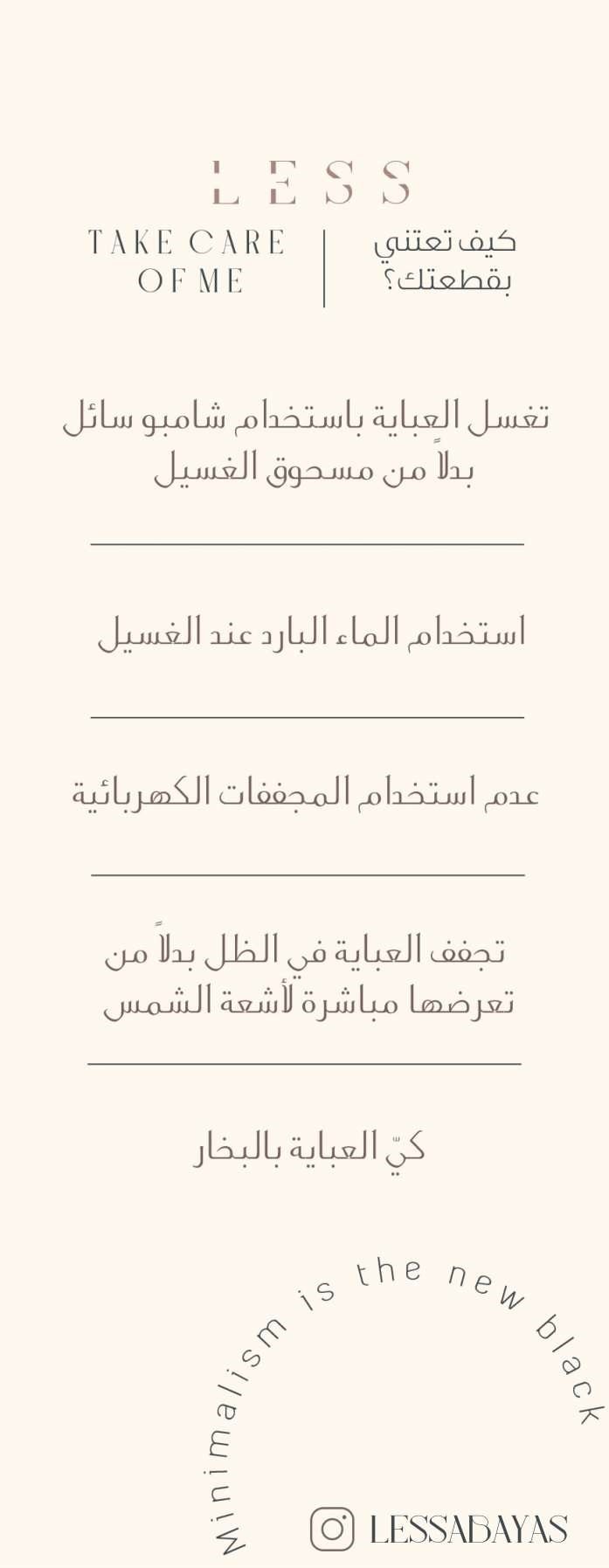 LESS

TAKE CARE OF ME

كيف تعتني بقطعتك؟

تغسل العباية باستخدام شامبو سائل بدلاً من مسحوق الغسيل

استخدام الماء البارد عند الغسيل

عدم استخدام المجففات الكهربائية

تجفف العباية في الظل بدلاً من تعرضها مباشرة لأشعة الشمس

كيّ العباية بالبخار

Minimalism is the new black

LESSABAYAS